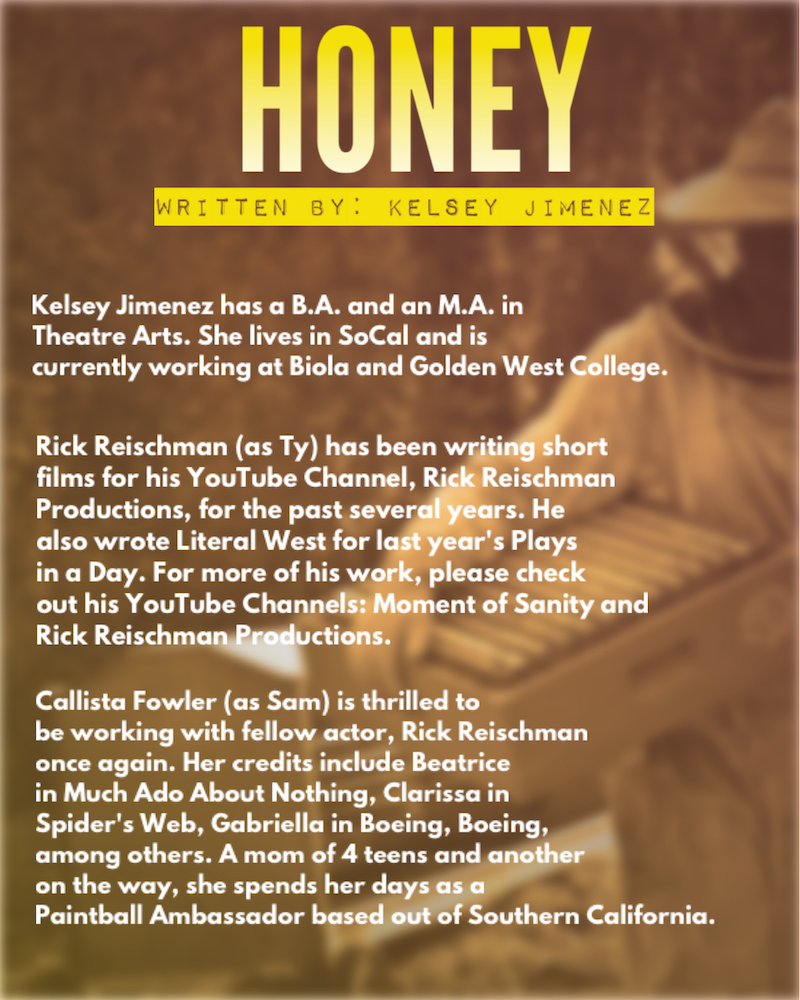 HONEY

WRITTEN BY: KELSEY JIMENEZ

Kelsey Jimenez has a B.A. and an M.A. in Theatre Arts. She lives in SoCal and is currently working at Biola and Golden West College.

Rick Reischman (as Ty) has been writing short films for his YouTube Channel, Rick Reischman Productions, for the past several years. He also wrote Literal West for last year's Plays in a Day. For more of his work, please check out his YouTube Channels: Moment of Sanity and Rick Reischman Productions.

Callista Fowler (as Sam) is thrilled to be working with fellow actor, Rick Reischman once again. Her credits include Beatrice in Much Ado About Nothing, Clarissa in Spider's Web, Gabriella in Boeing, Boeing, among others. A mom of 4 teens and another on the way, she spends her days as a Paintball Ambassador based out of Southern California.